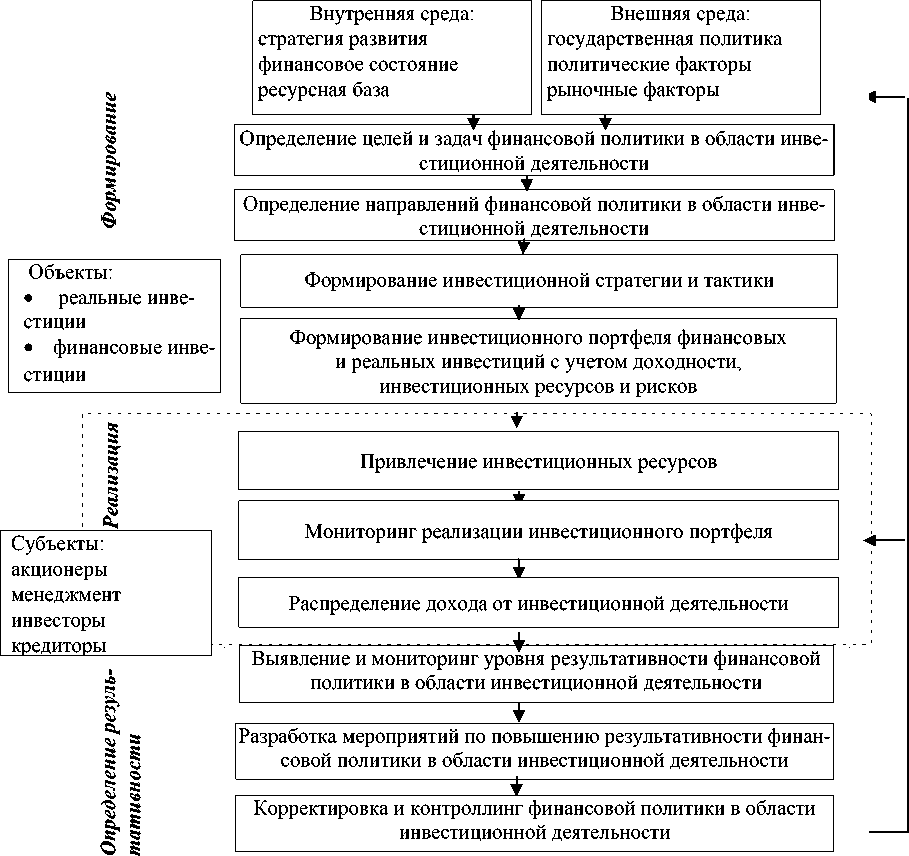 Внутренняя среда:
стратегия развития
финансовое состояние
ресурсная база

Внешняя среда:
государственная политика
политические факторы
рыночные факторы

Формирование

Определение целей и задач финансовой политики в области инвестиционной деятельности

Определение направлений финансовой политики в области инвестиционной деятельности

Объекты:
• реальные инвестиции
• финансовые инвестиции

Формирование инвестиционной стратегии и тактики

Формирование инвестиционного портфеля финансовых и реальных инвестиций с учетом доходности, инвестиционных ресурсов и рисков

Реализация

Привлечение инвестиционных ресурсов

Мониторинг реализации инвестиционного портфеля

Субъекты:
акционеры
менеджмент
инвесторы
кредиторы

Распределение дохода от инвестиционной деятельности

Определение результативности

Выявление и мониторинг уровня результативности финансовой политики в области инвестиционной деятельности

Разработка мероприятий по повышению результативности финансовой политики в области инвестиционной деятельности

Корректировка и контроллинг финансовой политики в области инвестиционной деятельности